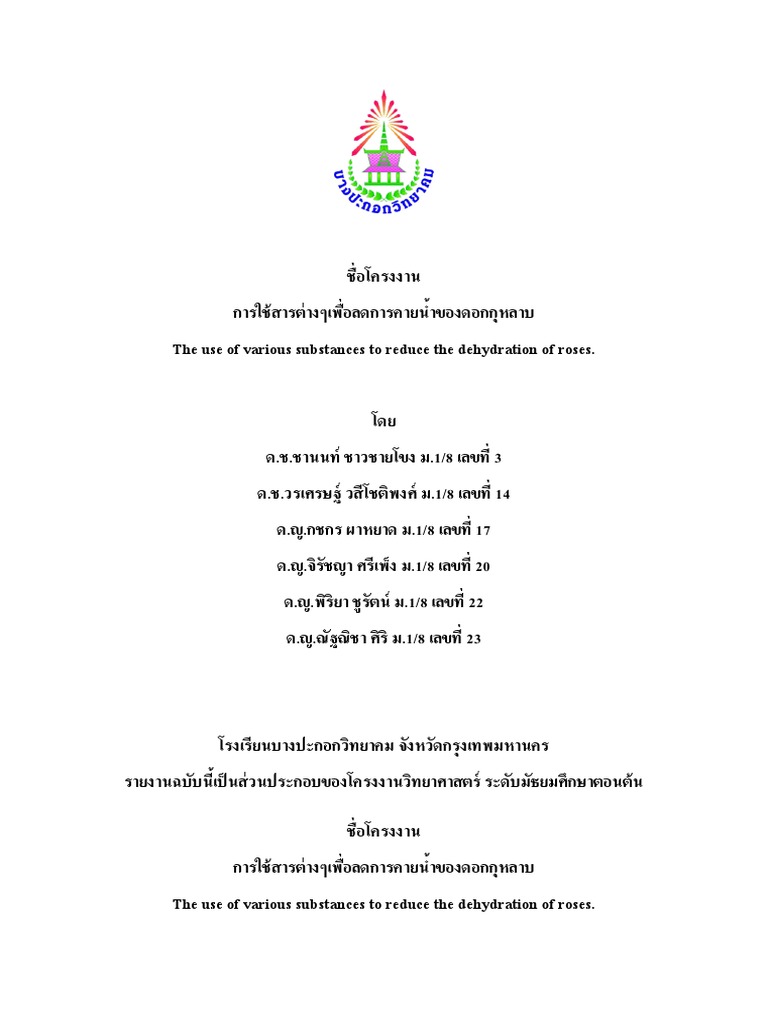 บางปะกอกวิทยาคม

ชื่อโครงงาน

การใช้สารต่างๆเพื่อลดการคายน้ำของดอกกุหลาบ

The use of various substances to reduce the dehydration of roses.

โดย

ด.ช.ชานนท์ ชาวชายโขง ม.1/8 เลขที่ 3

ด.ช.วรเศรษฐ์ วสีโชติพงศ์ ม.1/8 เลขที่ 14

ด.ญ.กชกร ผาหยาด ม.1/8 เลขที่ 17

ด.ญ.จิรัชญา ศรีเพ็ง ม.1/8 เลขที่ 20

ด.ญ.พิริยา ชูรัตน์ ม.1/8 เลขที่ 22

ด.ญ.ณัฐณิชา ศิริ ม.1/8 เลขที่ 23

โรงเรียนบางปะกอกวิทยาคม จังหวัดกรุงเทพมหานคร

รายงานฉบับนี้เป็นส่วนประกอบของโครงงานวิทยาศาสตร์ ระดับมัธยมศึกษาตอนต้น

ชื่อโครงงาน

การใช้สารต่างๆเพื่อลดการคายน้ำของดอกกุหลาบ

The use of various substances to reduce the dehydration of roses.